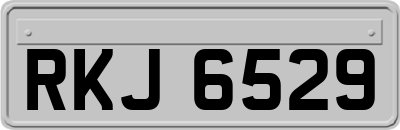 RKJ 6529